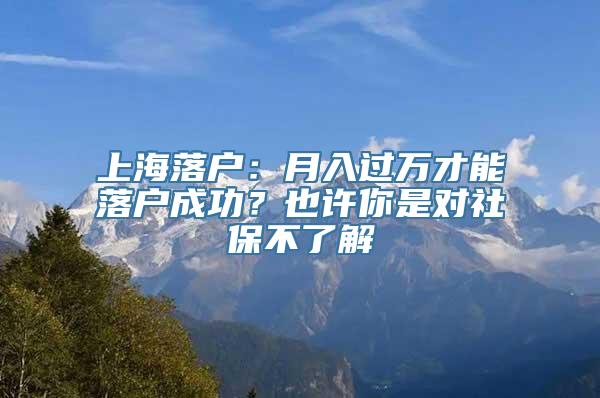 上海落户：月入过万才能落户成功？也许你是对社保不了解